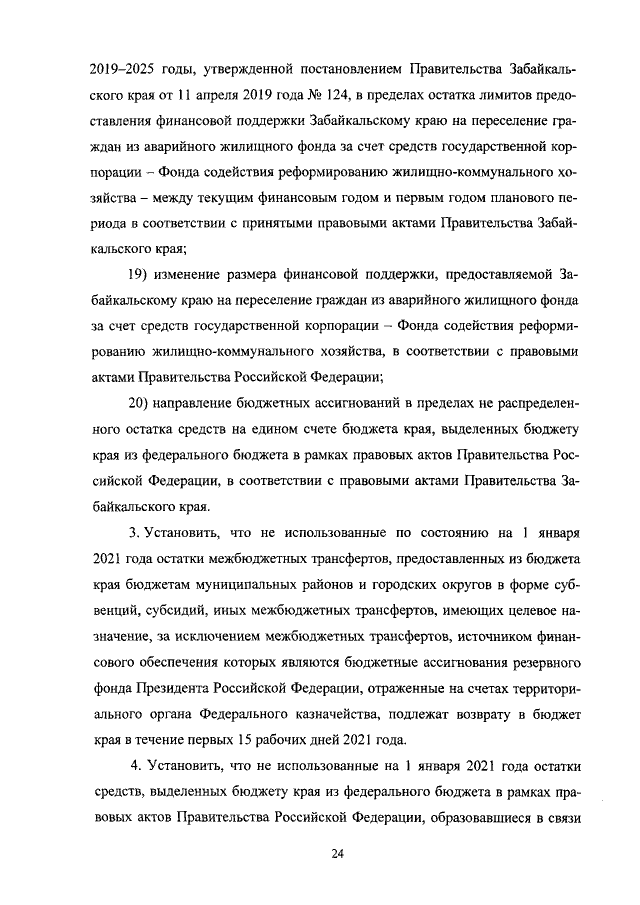 2019–2025 годы, утвержденной постановлением Правительства Забайкальского края от 11 апреля 2019 года № 124, в пределах остатка лимитов предоставления финансовой поддержки Забайкальскому краю на переселение граждан из аварийного жилищного фонда за счет средств государственной корпорации – Фонда содействия реформированию жилищно-коммунального хозяйства – между текущим финансовым годом и первым годом планового периода в соответствии с принятыми правовыми актами Правительства Забайкальского края;

19) изменение размера финансовой поддержки, предоставляемой Забайкальскому краю на переселение граждан из аварийного жилищного фонда за счет средств государственной корпорации – Фонда содействия реформированию жилищно-коммунального хозяйства, в соответствии с правовыми актами Правительства Российской Федерации;

20) направление бюджетных ассигнований в пределах не распределенного остатка средств на едином счете бюджета края, выделенных бюджету края из федерального бюджета в рамках правовых актов Правительства Российской Федерации, в соответствии с правовыми актами Правительства Забайкальского края.

3. Установить, что не использованные по состоянию на 1 января 2021 года остатки межбюджетных трансфертов, предоставленных из бюджета края бюджетам муниципальных районов и городских округов в форме субвенций, субсидий, иных межбюджетных трансфертов, имеющих целевое назначение, за исключением межбюджетных трансфертов, источником финансового обеспечения которых являются бюджетные ассигнования резервного фонда Президента Российской Федерации, отраженные на счетах территориального органа Федерального казначейства, подлежат возврату в бюджет края в течение первых 15 рабочих дней 2021 года.

4. Установить, что не использованные на 1 января 2021 года остатки средств, выделенных бюджету края из федерального бюджета в рамках правовых актов Правительства Российской Федерации, образовавшиеся в связи

24